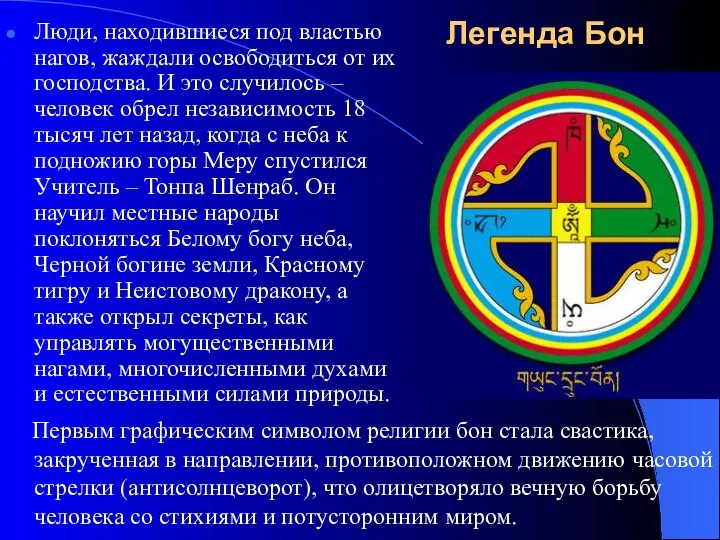 Легенда Бон

Люди, находившиеся под властью нагов, жаждали освободиться от их господства. И это случилось – человек обрел независимость 18 тысяч лет назад, когда с неба к подножию горы Меру спустился Учитель – Тонпа Шенраб. Он научил местные народы поклоняться Белому богу неба, Черной богине земли, Красному тигру и Неистовому дракону, а также открыл секреты, как управлять могущественными нагами, многочисленными духами и естественными силами природы.

གཡུང་དྲུང་བོན།

Первым графическим символом религии бон стала свастика, закрученная в направлении, противоположном движению часовой стрелки (антисолнцеворот), что олицетворяло вечную борьбу человека со стихиями и потусторонним миром.